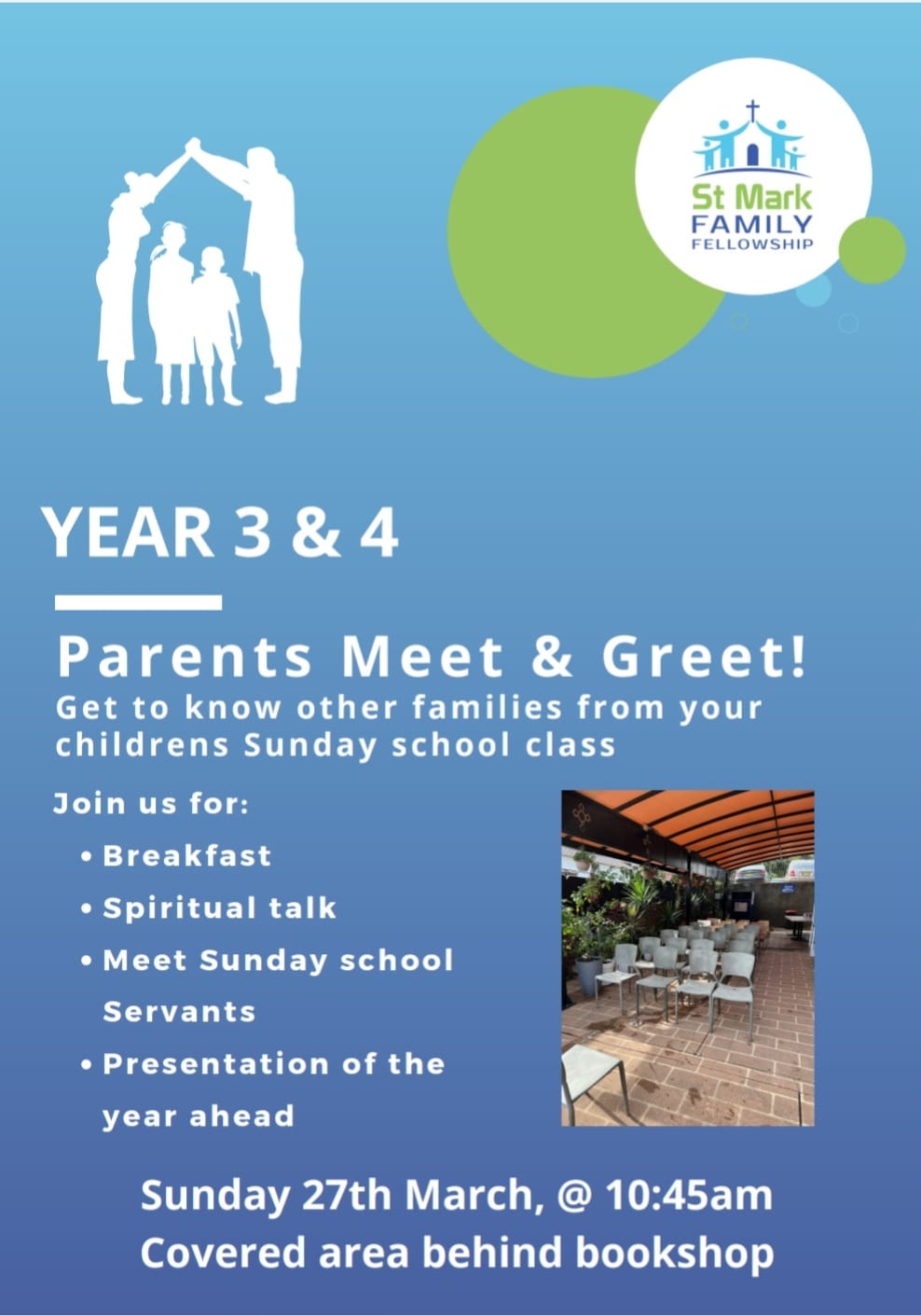 St Mark
FAMILY
FELLOWSHIP

YEAR 3 & 4

Parents Meet & Greet!
Get to know other families from your childrens Sunday school class

Join us for:
• Breakfast
• Spiritual talk
• Meet Sunday school Servants
• Presentation of the year ahead

Sunday 27th March, @ 10:45am
Covered area behind bookshop